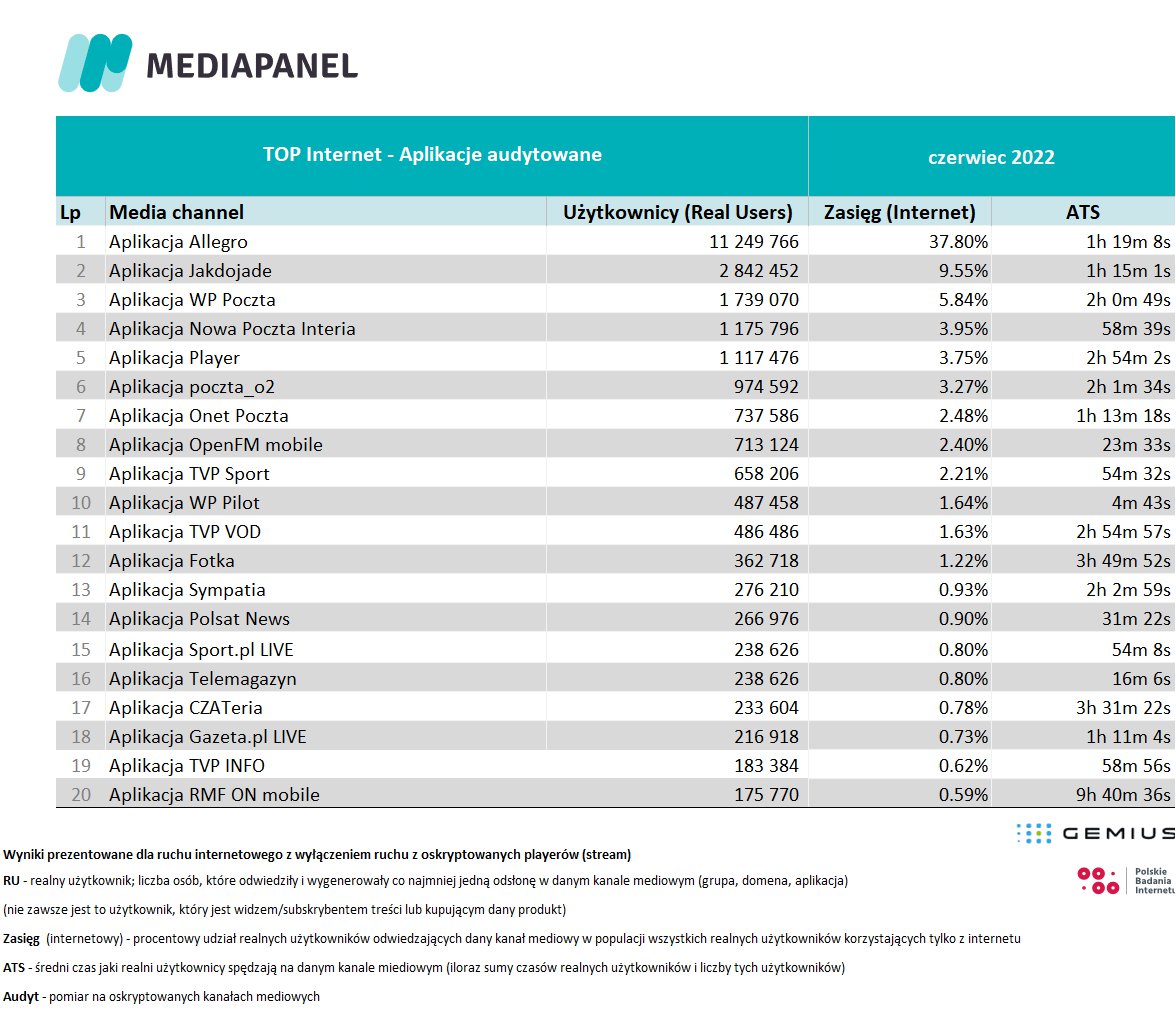 MEDIAPANEL

| TOP Internet - Aplikacje audytowane | | | czerwiec 2022 | |
|---|---|---|---|---|
| Lp | Media channel | Użytkownicy (Real Users) | Zasięg (Internet) | ATS |
| 1 | Aplikacja Allegro | 11 249 766 | 37.80% | 1h 19m 8s |
| 2 | Aplikacja Jakdojade | 2 842 452 | 9.55% | 1h 15m 1s |
| 3 | Aplikacja WP Poczta | 1 739 070 | 5.84% | 2h 0m 49s |
| 4 | Aplikacja Nowa Poczta Interia | 1 175 796 | 3.95% | 58m 39s |
| 5 | Aplikacja Player | 1 117 476 | 3.75% | 2h 54m 2s |
| 6 | Aplikacja poczta_o2 | 974 592 | 3.27% | 2h 1m 34s |
| 7 | Aplikacja Onet Poczta | 737 586 | 2.48% | 1h 13m 18s |
| 8 | Aplikacja OpenFM mobile | 713 124 | 2.40% | 23m 33s |
| 9 | Aplikacja TVP Sport | 658 206 | 2.21% | 54m 32s |
| 10 | Aplikacja WP Pilot | 487 458 | 1.64% | 4m 43s |
| 11 | Aplikacja TVP VOD | 486 486 | 1.63% | 2h 54m 57s |
| 12 | Aplikacja Fotka | 362 718 | 1.22% | 3h 49m 52s |
| 13 | Aplikacja Sympatia | 276 210 | 0.93% | 2h 2m 59s |
| 14 | Aplikacja Polsat News | 266 976 | 0.90% | 31m 22s |
| 15 | Aplikacja Sport.pl LIVE | 238 626 | 0.80% | 54m 8s |
| 16 | Aplikacja Telemagazyn | 238 626 | 0.80% | 16m 6s |
| 17 | Aplikacja CZATeria | 233 604 | 0.78% | 3h 31m 22s |
| 18 | Aplikacja Gazeta.pl LIVE | 216 918 | 0.73% | 1h 11m 4s |
| 19 | Aplikacja TVP INFO | 183 384 | 0.62% | 58m 56s |
| 20 | Aplikacja RMF ON mobile | 175 770 | 0.59% | 9h 40m 36s |

GEMIUS

Polskie Badania Internetu

Wyniki prezentowane dla ruchu internetowego z wyłączeniem ruchu z oskryptowanych playerów (stream)

RU - realny użytkownik; liczba osób, które odwiedziły i wygenerowały co najmniej jedną odsłonę w danym kanale mediowym (grupa, domena, aplikacja)

(nie zawsze jest to użytkownik, który jest widzem/subskrybentem treści lub kupującym dany produkt)

Zasięg (internetowy) - procentowy udział realnych użytkowników odwiedzających dany kanał mediowy w populacji wszystkich realnych użytkowników korzystających tylko z internetu

ATS - średni czas jaki realni użytkownicy spędzają na danym kanale miediowym (iloraz sumy czasów realnych użytkowników i liczby tych użytkowników)

Audyt - pomiar na oskryptowanych kanałach mediowych